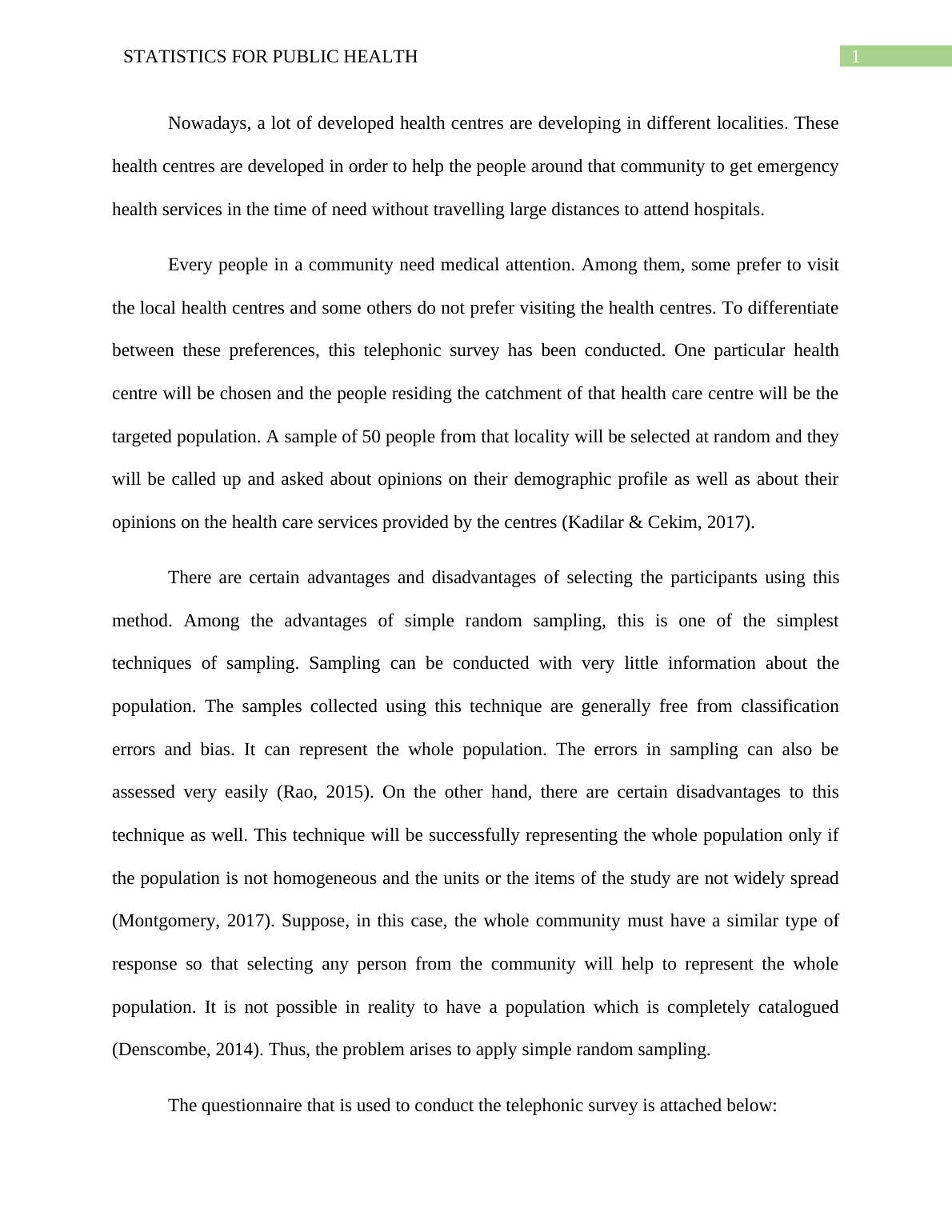 STATISTICS FOR PUBLIC HEALTH

1

Nowadays, a lot of developed health centres are developing in different localities. These health centres are developed in order to help the people around that community to get emergency health services in the time of need without travelling large distances to attend hospitals.

Every people in a community need medical attention. Among them, some prefer to visit the local health centres and some others do not prefer visiting the health centres. To differentiate between these preferences, this telephonic survey has been conducted. One particular health centre will be chosen and the people residing the catchment of that health care centre will be the targeted population. A sample of 50 people from that locality will be selected at random and they will be called up and asked about opinions on their demographic profile as well as about their opinions on the health care services provided by the centres (Kadilar & Cekim, 2017).

There are certain advantages and disadvantages of selecting the participants using this method. Among the advantages of simple random sampling, this is one of the simplest techniques of sampling. Sampling can be conducted with very little information about the population. The samples collected using this technique are generally free from classification errors and bias. It can represent the whole population. The errors in sampling can also be assessed very easily (Rao, 2015). On the other hand, there are certain disadvantages to this technique as well. This technique will be successfully representing the whole population only if the population is not homogeneous and the units or the items of the study are not widely spread (Montgomery, 2017). Suppose, in this case, the whole community must have a similar type of response so that selecting any person from the community will help to represent the whole population. It is not possible in reality to have a population which is completely catalogued (Denscombe, 2014). Thus, the problem arises to apply simple random sampling.

The questionnaire that is used to conduct the telephonic survey is attached below: